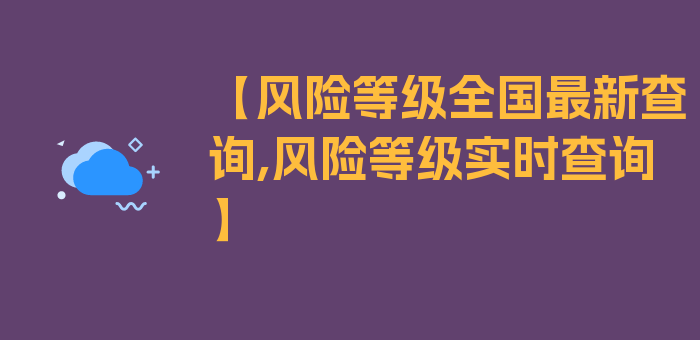 【风险等级全国最新查询,风险等级实时查询】